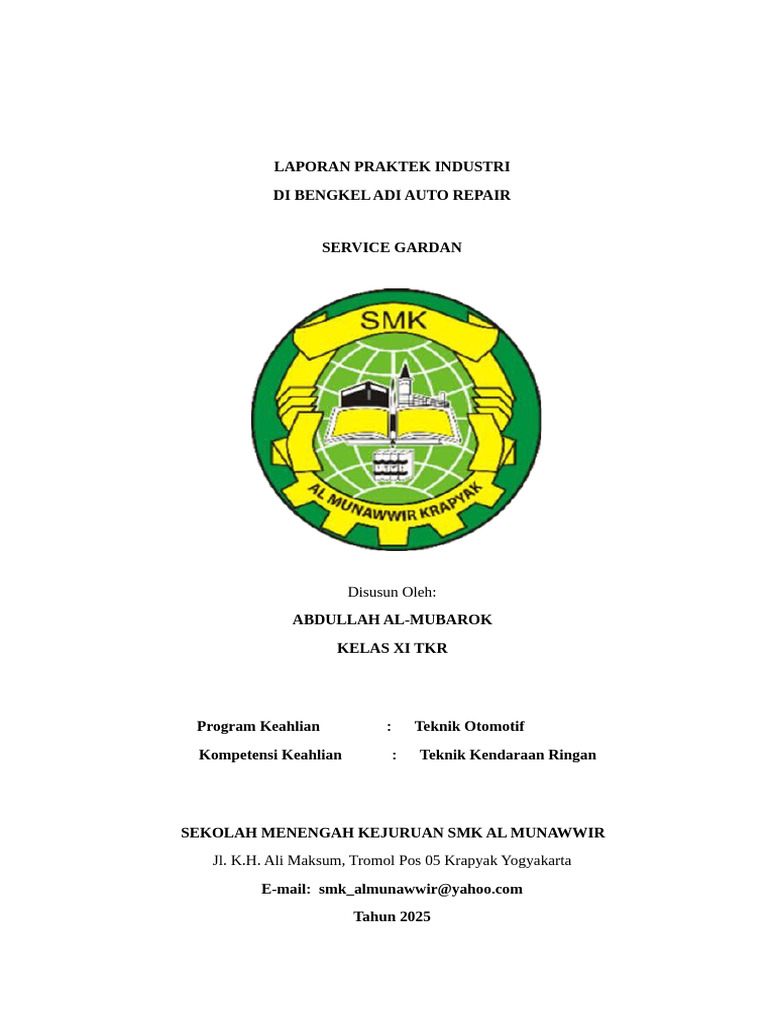 LAPORAN PRAKTEK INDUSTRI
DI BENGKEL ADI AUTO REPAIR

SERVICE GARDAN

SMK
AL MUNAWWIR KRAPYAK

Disusun Oleh:
ABDULLAH AL-MUBAROK
KELAS XI TKR

Program Keahlian : Teknik Otomotif
Kompetensi Keahlian : Teknik Kendaraan Ringan

SEKOLAH MENENGAH KEJURUAN SMK AL MUNAWWIR
Jl. K.H. Ali Maksum, Tromol Pos 05 Krapyak Yogyakarta
E-mail: smk_almunawwir@yahoo.com
Tahun 2025